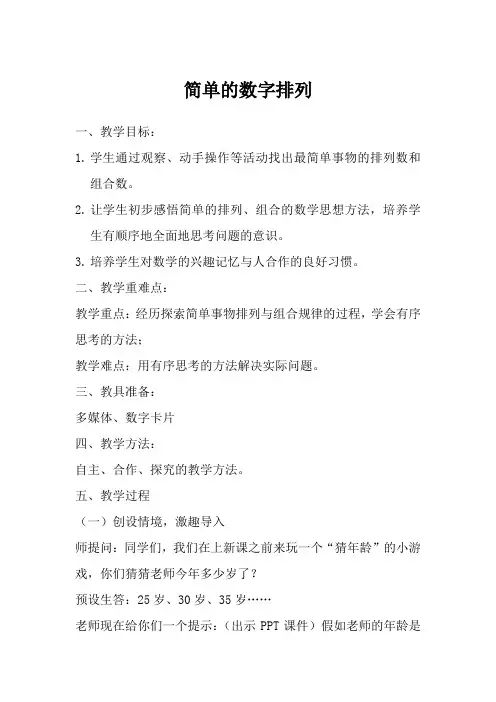 简单的数字排列

一、教学目标：

1. 学生通过观察、动手操作等活动找出最简单事物的排列数和组合数。

2. 让学生初步感悟简单的排列、组合的数学思想方法，培养学生有顺序地全面地思考问题的意识。

3. 培养学生对数学的兴趣记忆与人合作的良好习惯。

二、教学重难点：

教学重点：经历探索简单事物排列与组合规律的过程，学会有序思考的方法；

教学难点：用有序思考的方法解决实际问题。

三、教具准备：

多媒体、数字卡片

四、教学方法：

自主、合作、探究的教学方法。

五、教学过程

（一）创设情境，激趣导入

师提问：同学们，我们在上新课之前来玩一个“猜年龄”的小游戏，你们猜猜老师今年多少岁了？

预设生答：25 岁、30 岁、35 岁……

老师现在给你们一个提示：（出示 PPT 课件）假如老师的年龄是